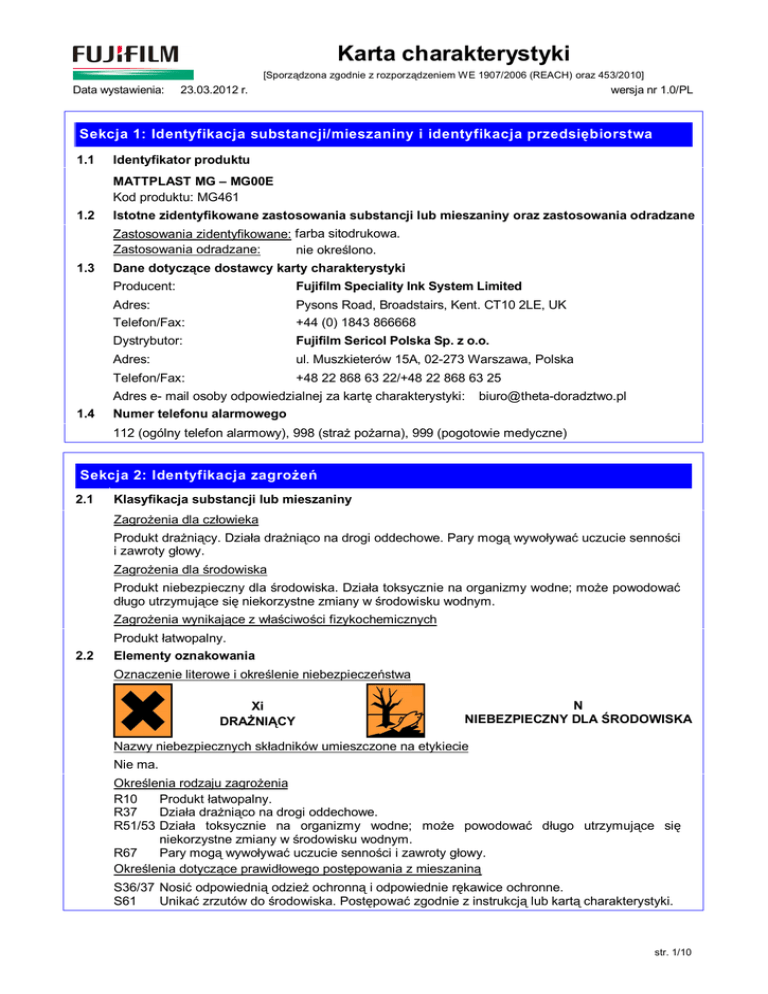 FUJIFILM

Karta charakterystyki

[Sporządzona zgodnie z rozporządzeniem WE 1907/2006 (REACH) oraz 453/2010]

Data wystawienia: 23.03.2012 r. wersja nr 1.0/PL

Sekcja 1: Identyfikacja substancji/mieszaniny i identyfikacja przedsiębiorstwa

1.1 Identyfikator produktu

MATTPLAST MG – MG00E

Kod produktu: MG461

1.2 Istotne zidentyfikowane zastosowania substancji lub mieszaniny oraz zastosowania odradzane

Zastosowania zidentyfikowane: farba sitodrukowa.

Zastosowania odradzane: nie określono.

1.3 Dane dotyczące dostawcy karty charakterystyki

Producent: Fujifilm Speciality Ink System Limited

Adres: Pysons Road, Broadstairs, Kent. CT10 2LE, UK

Telefon/Fax: +44 (0) 1843 866668

Dystrybutor: Fujifilm Sericol Polska Sp. z o.o.

Adres: ul. Muszkieterów 15A, 02-273 Warszawa, Polska

Telefon/Fax: +48 22 868 63 22/+48 22 868 63 25

Adres e- mail osoby odpowiedzialnej za kartę charakterystyki: biuro@theta-doradztwo.pl

1.4 Numer telefonu alarmowego

112 (ogólny telefon alarmowy), 998 (straż pożarna), 999 (pogotowie medyczne)

Sekcja 2: Identyfikacja zagrożeń

2.1 Klasyfikacja substancji lub mieszaniny

Zagrożenia dla człowieka

Produkt drażniący. Działa drażniąco na drogi oddechowe. Pary mogą wywoływać uczucie senności i zawroty głowy.

Zagrożenia dla środowiska

Produkt niebezpieczny dla środowiska. Działa toksycznie na organizmy wodne; może powodować długo utrzymujące się niekorzystne zmiany w środowisku wodnym.

Zagrożenia wynikające z właściwości fizykochemicznych

Produkt łatwopalny.

2.2 Elementy oznakowania

Oznaczenie literowe i określenie niebezpieczeństwa

Xi
DRAŻNIĄCY

N
NIEBEZPIECZNY DLA ŚRODOWISKA

Nazwy niebezpiecznych składników umieszczone na etykiecie

Nie ma.

Określenia rodzaju zagrożenia

R10 Produkt łatwopalny.
R37 Działa drażniąco na drogi oddechowe.
R51/53 Działa toksycznie na organizmy wodne; może powodować długo utrzymujące się niekorzystne zmiany w środowisku wodnym.
R67 Pary mogą wywoływać uczucie senności i zawroty głowy.

Określenia dotyczące prawidłowego postępowania z mieszaniną

S36/37 Nosić odpowiednią odzież ochronną i odpowiednie rękawice ochronne.
S61 Unikać zrzutów do środowiska. Postępować zgodnie z instrukcją lub kartą charakterystyki.

str. 1/10